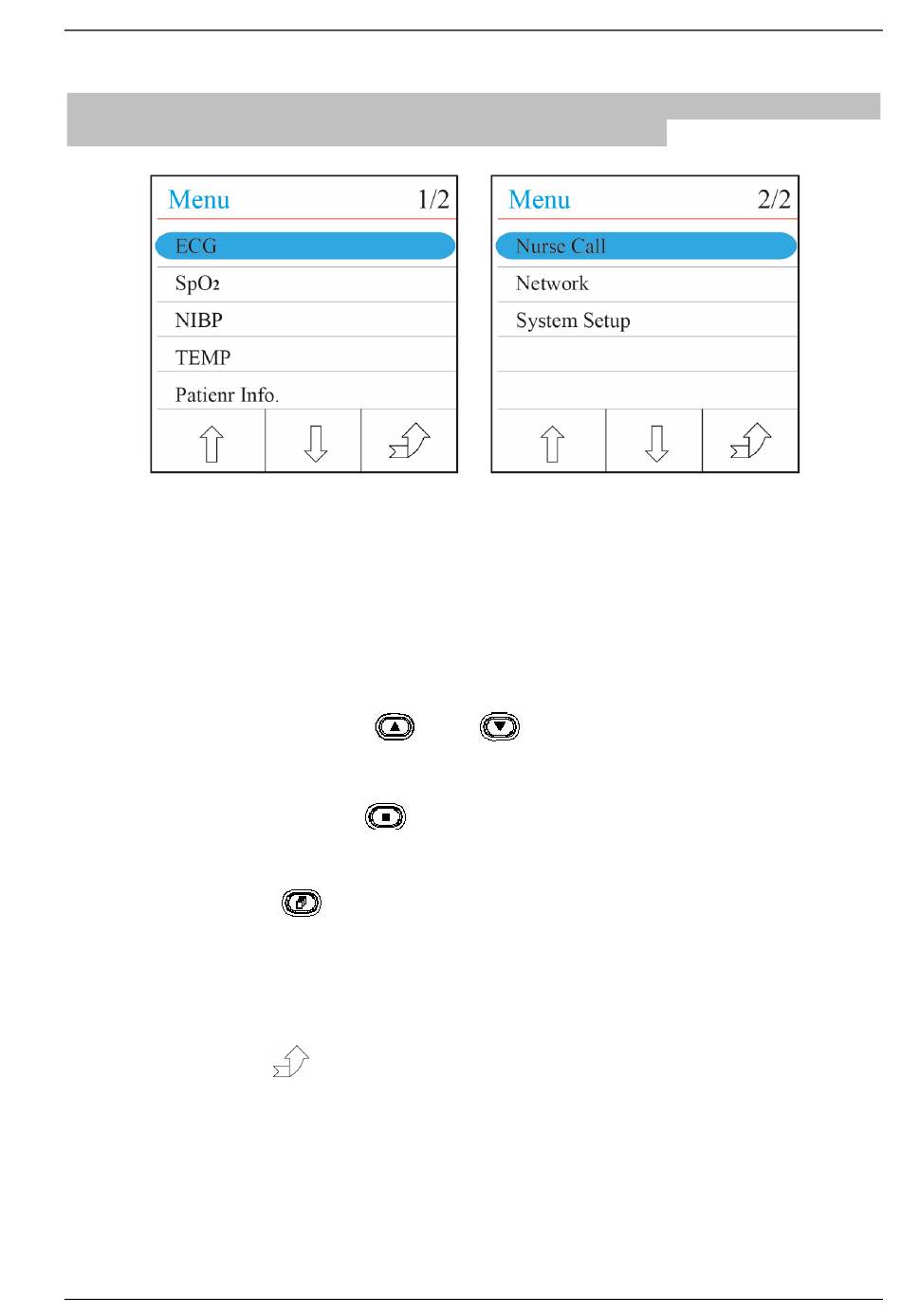 Menu 1/2

ECG

$SpO_2$

NIBP

TEMP

Patienr Info.

Menu 2/2

Nurse Call

Network

System Setup